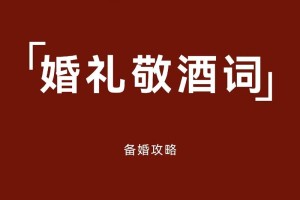 「婚礼敬酒词」

备婚攻略